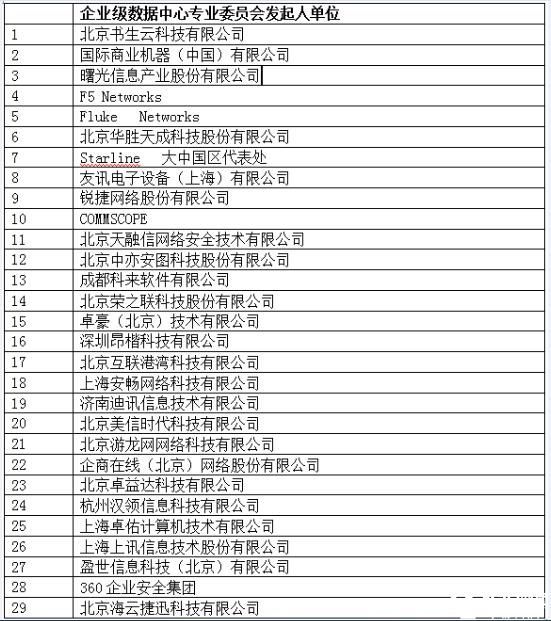 |  | 企业级数据中心专业委员会发起人单位 |
|---|---|
| 1 | 北京书生云科技有限公司 |
| 2 | 国际商业机器（中国）有限公司 |
| 3 | 曙光信息产业股份有限公司 |
| 4 | F5 Networks |
| 5 | Fluke Networks |
| 6 | 北京华胜天成科技股份有限公司 |
| 7 | Starline 大中国区代表处 |
| 8 | 友讯电子设备（上海）有限公司 |
| 9 | 锐捷网络股份有限公司 |
| 10 | COMMSCOPE |
| 11 | 北京天融信网络安全技术有限公司 |
| 12 | 北京中亦安图科技股份有限公司 |
| 13 | 成都科来软件有限公司 |
| 14 | 北京荣之联科技股份有限公司 |
| 15 | 卓豪（北京）技术有限公司 |
| 16 | 深圳昂楷科技有限公司 |
| 17 | 北京互联港湾科技有限公司 |
| 18 | 上海安畅网络科技有限公司 |
| 19 | 济南迪讯信息技术有限公司 |
| 20 | 北京美信时代科技有限公司 |
| 21 | 北京游龙网网络科技有限公司 |
| 22 | 企商在线（北京）网络股份有限公司 |
| 23 | 北京卓益达科技有限公司 |
| 24 | 杭州汉领信息科技有限公司 |
| 25 | 上海卓佑计算机技术有限公司 |
| 26 | 上海上讯信息技术股份有限公司 |
| 27 | 盈世信息科技（北京）有限公司 |
| 28 | 360 企业安全集团 |
| 29 | 北京海云捷迅科技有限公司 |